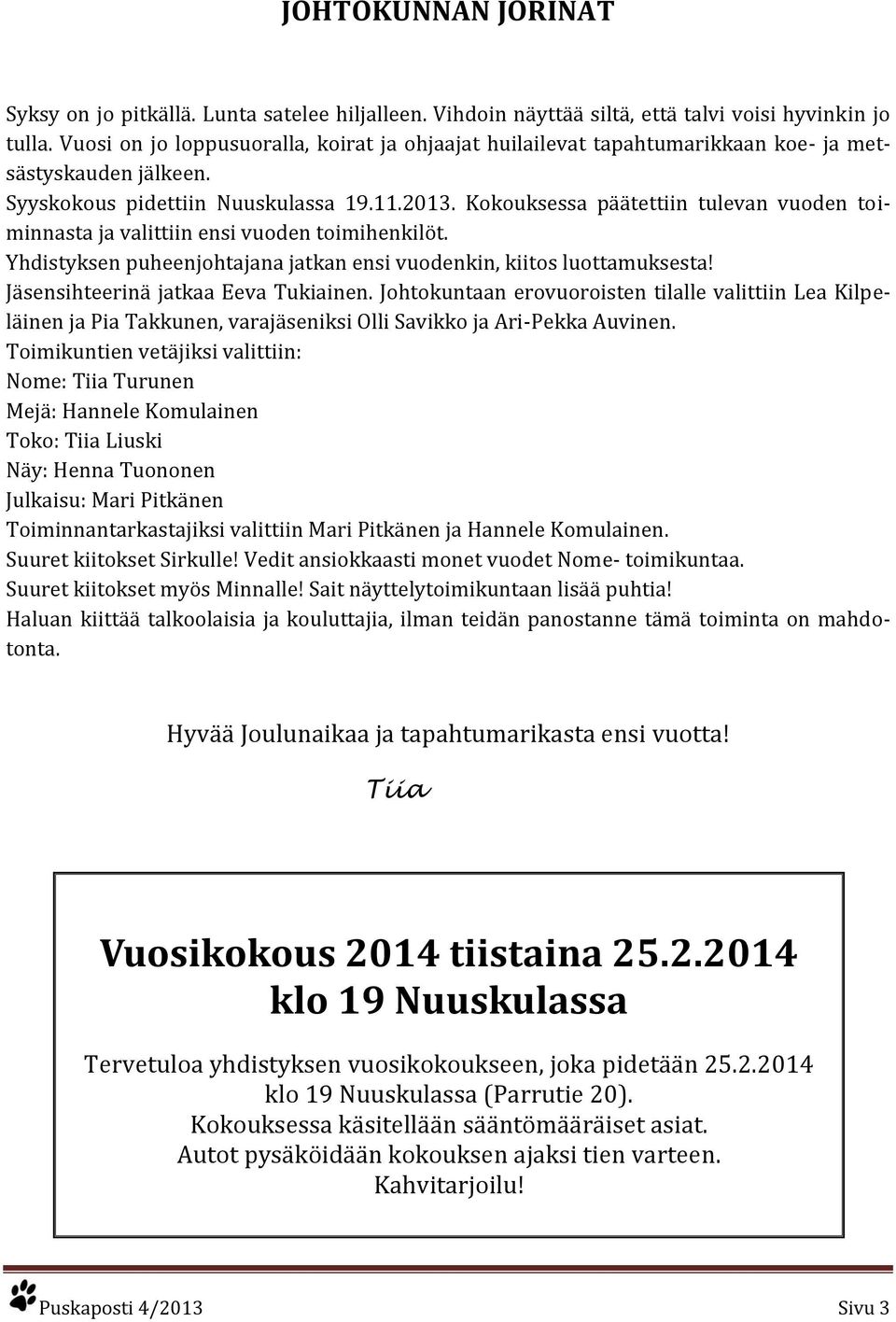 JOHTOKUNNAN JORINAT

Syksy on jo pitkällä. Lunta satelee hiljalleen. Vihdoin näyttää siltä, että talvi voisi hyvinkin jo tulla. Vuosi on jo loppusuoralla, koirat ja ohjaajat huilailevat tapahtumarikkaan koe- ja metsästyskauden jälkeen.
Syyskokous pidettiin Nuuskulassa 19.11.2013. Kokouksessa päätettiin tulevan vuoden toiminnasta ja valittiin ensi vuoden toimihenkilöt.
Yhdistyksen puheenjohtajana jatkan ensi vuodenkin, kiitos luottamuksesta!
Jäsensihteerinä jatkaa Eeva Tukiainen. Johtokuntaan erovuoroisten tilalle valittiin Lea Kilpeläinen ja Pia Takkunen, varajäseniksi Olli Savikko ja Ari-Pekka Auvinen.
Toimikuntien vetäjiksi valittiin:
Nome: Tiia Turunen
Mejä: Hannele Komulainen
Toko: Tiia Liuski
Näy: Henna Tuononen
Julkaisu: Mari Pitkänen
Toiminnantarkastajiksi valittiin Mari Pitkänen ja Hannele Komulainen.
Suuret kiitokset Sirkulle! Vedit ansiokkaasti monet vuodet Nome- toimikuntaa.
Suuret kiitokset myös Minnalle! Sait näyttelytoimikuntaan lisää puhtia!
Haluan kiittää talkoolaisia ja kouluttajia, ilman teidän panostanne tämä toiminta on mahdotonta.

Hyvää Joulunaikaa ja tapahtumarikasta ensi vuotta!
Tiia

Vuosikokous 2014 tiistaina 25.2.2014 klo 19 Nuuskulassa

Tervetuloa yhdistyksen vuosikokoukseen, joka pidetään 25.2.2014 klo 19 Nuuskulassa (Parrutie 20).
Kokouksessa käsitellään sääntömääräiset asiat.
Autot pysäköidään kokouksen ajaksi tien varteen.
Kahvitarjoilu!

Puskaposti 4/2013 Sivu 3